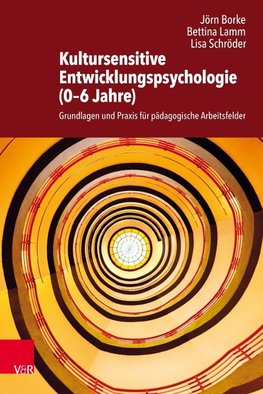 Jörn Borke
Bettina Lamm
Lisa Schröder

Kultursensitive Entwicklungspsychologie (0–6 Jahre)

Grundlagen und Praxis für pädagogische Arbeitsfelder

V&R